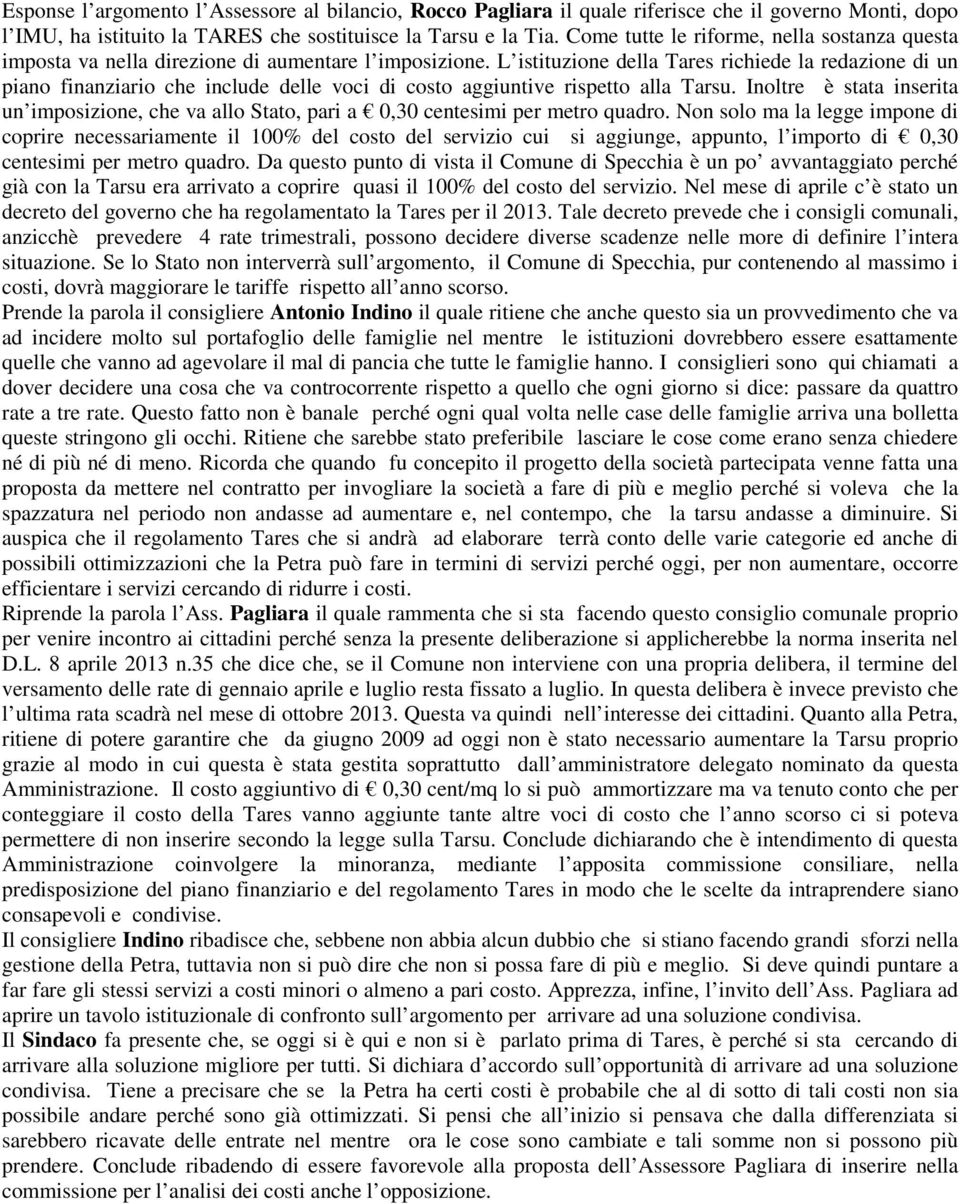 Esponse l'argomento l'Assessore al bilancio, Rocco Pagliara il quale riferisce che il governo Monti, dopo l'IMU, ha istituito la TARES che sostituisce la Tarsu e la Tia. Come tutte le riforme, nella sostanza questa imposta va nella direzione di aumentare l'imposizione. L'istituzione della Tares richiede la redazione di un piano finanziario che include delle voci di costo aggiuntive rispetto alla Tarsu. Inoltre è stata inserita un'imposizione, che va allo Stato, pari a € 0,30 centesimi per metro quadro. Non solo ma la legge impone di coprire necessariamente il 100% del costo del servizio cui si aggiunge, appunto, l'importo di € 0,30 centesimi per metro quadro. Da questo punto di vista il Comune di Specchia è un po' avvantaggiato perché già con la Tarsu era arrivato a coprire quasi il 100% del costo del servizio. Nel mese di aprile c'è stato un decreto del governo che ha regolamentato la Tares per il 2013. Tale decreto prevede che i consigli comunali, anzicchè prevedere 4 rate trimestrali, possono decidere diverse scadenze nelle more di definire l'intera situazione. Se lo Stato non interverrà sull'argomento, il Comune di Specchia, pur contenendo al massimo i costi, dovrà maggiorare le tariffe rispetto all'anno scorso.
Prende la parola il consigliere Antonio Indino il quale ritiene che anche questo sia un provvedimento che va ad incidere molto sul portafoglio delle famiglie nel mentre le istituzioni dovrebbero essere esattamente quelle che vanno ad agevolare il mal di pancia che tutte le famiglie hanno. I consiglieri sono qui chiamati a dover decidere una cosa che va controcorrente rispetto a quello che ogni giorno si dice: passare da quattro rate a tre rate. Questo fatto non è banale perché ogni qual volta nelle case delle famiglie arriva una bolletta queste stringono gli occhi. Ritiene che sarebbe stato preferibile lasciare le cose come erano senza chiedere né di più né di meno. Ricorda che quando fu concepito il progetto della società partecipata venne fatta una proposta da mettere nel contratto per invogliare la società a fare di più e meglio perché si voleva che la spazzatura nel periodo non andasse ad aumentare e, nel contempo, che la tarsu andasse a diminuire. Si auspica che il regolamento Tares che si andrà ad elaborare terrà conto delle varie categorie ed anche di possibili ottimizzazioni che la Petra può fare in termini di servizi perché oggi, per non aumentare, occorre efficientare i servizi cercando di ridurre i costi.
Riprende la parola l'Ass. Pagliara il quale rammenta che si sta facendo questo consiglio comunale proprio per venire incontro ai cittadini perché senza la presente deliberazione si applicherebbe la norma inserita nel D.L. 8 aprile 2013 n.35 che dice che, se il Comune non interviene con una propria delibera, il termine del versamento delle rate di gennaio aprile e luglio resta fissato a luglio. In questa delibera è invece previsto che l'ultima rata scadrà nel mese di ottobre 2013. Questa va quindi nell'interesse dei cittadini. Quanto alla Petra, ritiene di potere garantire che da giugno 2009 ad oggi non è stato necessario aumentare la Tarsu proprio grazie al modo in cui questa è stata gestita soprattutto dall'amministratore delegato nominato da questa Amministrazione. Il costo aggiuntivo di € 0,30 cent/mq lo si può ammortizzare ma va tenuto conto che per conteggiare il costo della Tares vanno aggiunte tante altre voci di costo che l'anno scorso ci si poteva permettere di non inserire secondo la legge sulla Tarsu. Conclude dichiarando che è intendimento di questa Amministrazione coinvolgere la minoranza, mediante l'apposita commissione consiliare, nella predisposizione del piano finanziario e del regolamento Tares in modo che le scelte da intraprendere siano consapevoli e condivise.
Il consigliere Indino ribadisce che, sebbene non abbia alcun dubbio che si stiano facendo grandi sforzi nella gestione della Petra, tuttavia non si può dire che non si possa fare di più e meglio. Si deve quindi puntare a far fare gli stessi servizi a costi minori o almeno a pari costo. Apprezza, infine, l'invito dell'Ass. Pagliara ad aprire un tavolo istituzionale di confronto sull'argomento per arrivare ad una soluzione condivisa.
Il Sindaco fa presente che, se oggi si è qui e non si è parlato prima di Tares, è perché si sta cercando di arrivare alla soluzione migliore per tutti. Si dichiara d'accordo sull'opportunità di arrivare ad una soluzione condivisa. Tiene a precisare che se la Petra ha certi costi è probabile che al di sotto di tali costi non sia possibile andare perché sono già ottimizzati. Si pensi che all'inizio si pensava che dalla differenziata si sarebbero ricavate delle entrate nel mentre ora le cose sono cambiate e tali somme non si possono più prendere. Conclude ribadendo di essere favorevole alla proposta dell'Assessore Pagliara di inserire nella commissione per l'analisi dei costi anche l'opposizione.